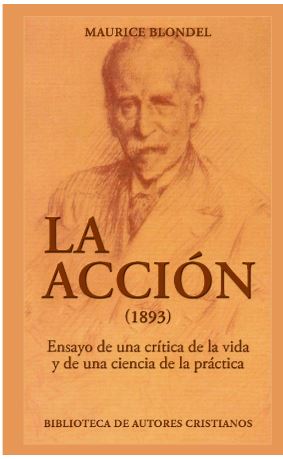 MAURICE BLONDEL

LA ACCIÓN

(1893)

Ensayo de una crítica de la vida y de una ciencia de la práctica

BIBLIOTECA DE AUTORES CRISTIANOS